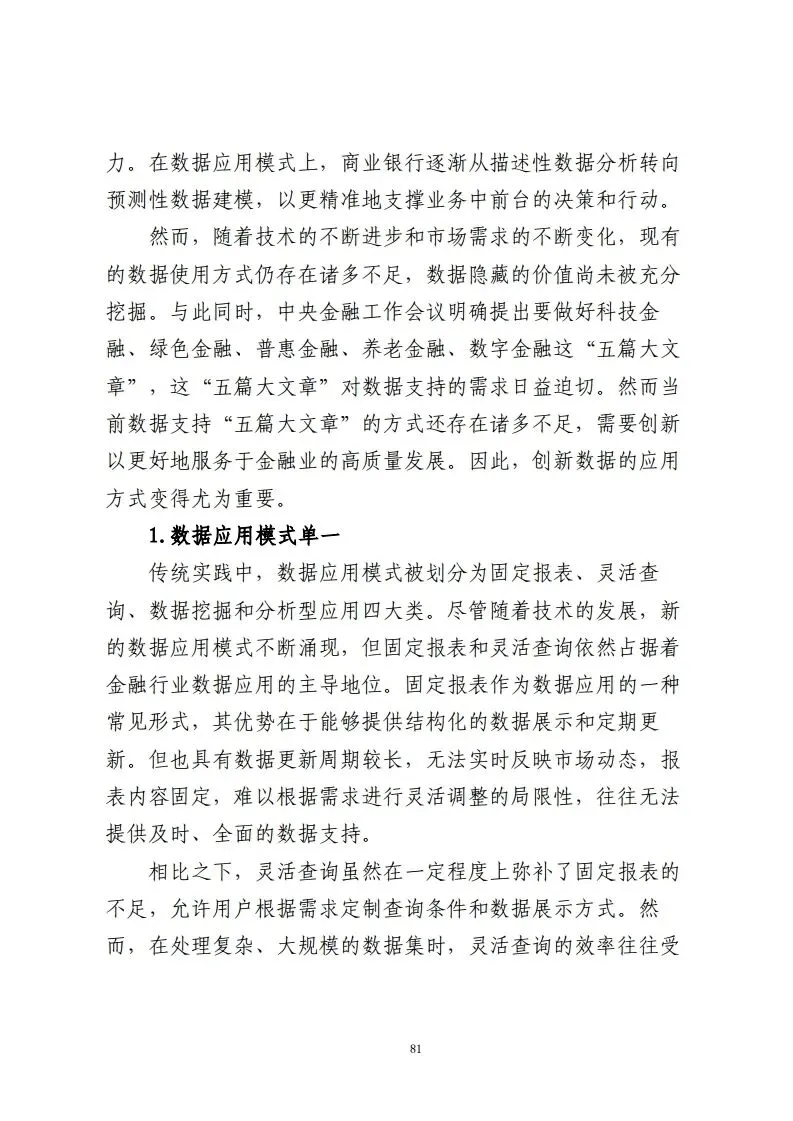 力。在数据应用模式上，商业银行逐渐从描述性数据分析转向预测性数据建模，以更精准地支撑业务中前台的决策和行动。

然而，随着技术的不断进步和市场需求的不断变化，现有的数据使用方式仍存在诸多不足，数据隐藏的价值尚未被充分挖掘。与此同时，中央金融工作会议明确提出要做好科技金融、绿色金融、普惠金融、养老金融、数字金融这“五篇大文章”，这“五篇大文章”对数据支持的需求日益迫切。然而当前数据支持“五篇大文章”的方式还存在诸多不足，需要创新以更好地服务于金融业的高质量发展。因此，创新数据的应用方式变得尤为重要。

1.数据应用模式单一

传统实践中，数据应用模式被划分为固定报表、灵活查询、数据挖掘和分析型应用四大类。尽管随着技术的发展，新的数据应用模式不断涌现，但固定报表和灵活查询依然占据着金融行业数据应用的主导地位。固定报表作为数据应用的一种常见形式，其优势在于能够提供结构化的数据展示和定期更新。但也具有数据更新周期较长，无法实时反映市场动态，报表内容固定，难以根据需求进行灵活调整的局限性，往往无法提供及时、全面的数据支持。

相比之下，灵活查询虽然在一定程度上弥补了固定报表的不足，允许用户根据需求定制查询条件和数据展示方式。然而，在处理复杂、大规模的数据集时，灵活查询的效率往往受

81